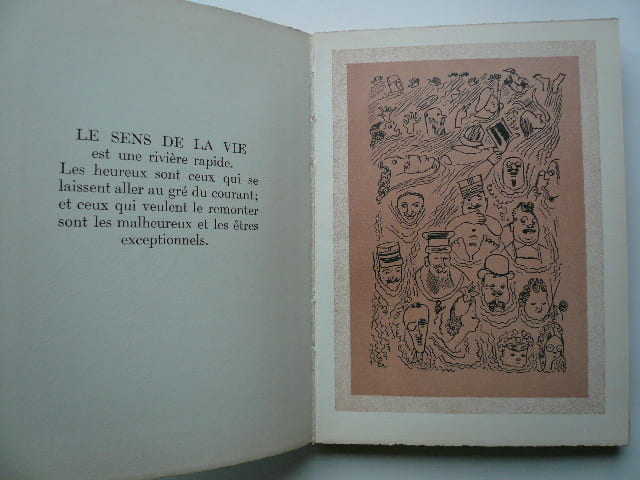 LE SENS DE LA VIE
est une rivière rapide.
Les heureux sont ceux qui se laissent aller au gré du courant; et ceux qui veulent le remonter sont les malheureux et les êtres exceptionnels.